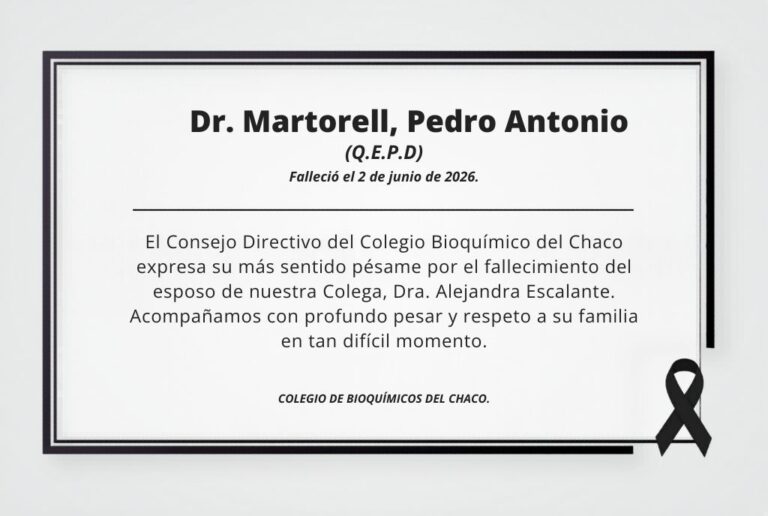 Dr. Martorell, Pedro Antonio

(Q.E.P.D)

Falleció el 2 de junio de 2026.

El Consejo Directivo del Colegio Bioquímico del Chaco expresa su más sentido pésame por el fallecimiento del esposo de nuestra Colega, Dra. Alejandra Escalante. Acompañamos con profundo pesar y respeto a su familia en tan difícil momento.

COLEGIO DE BIOQUÍMICOS DEL CHACO.